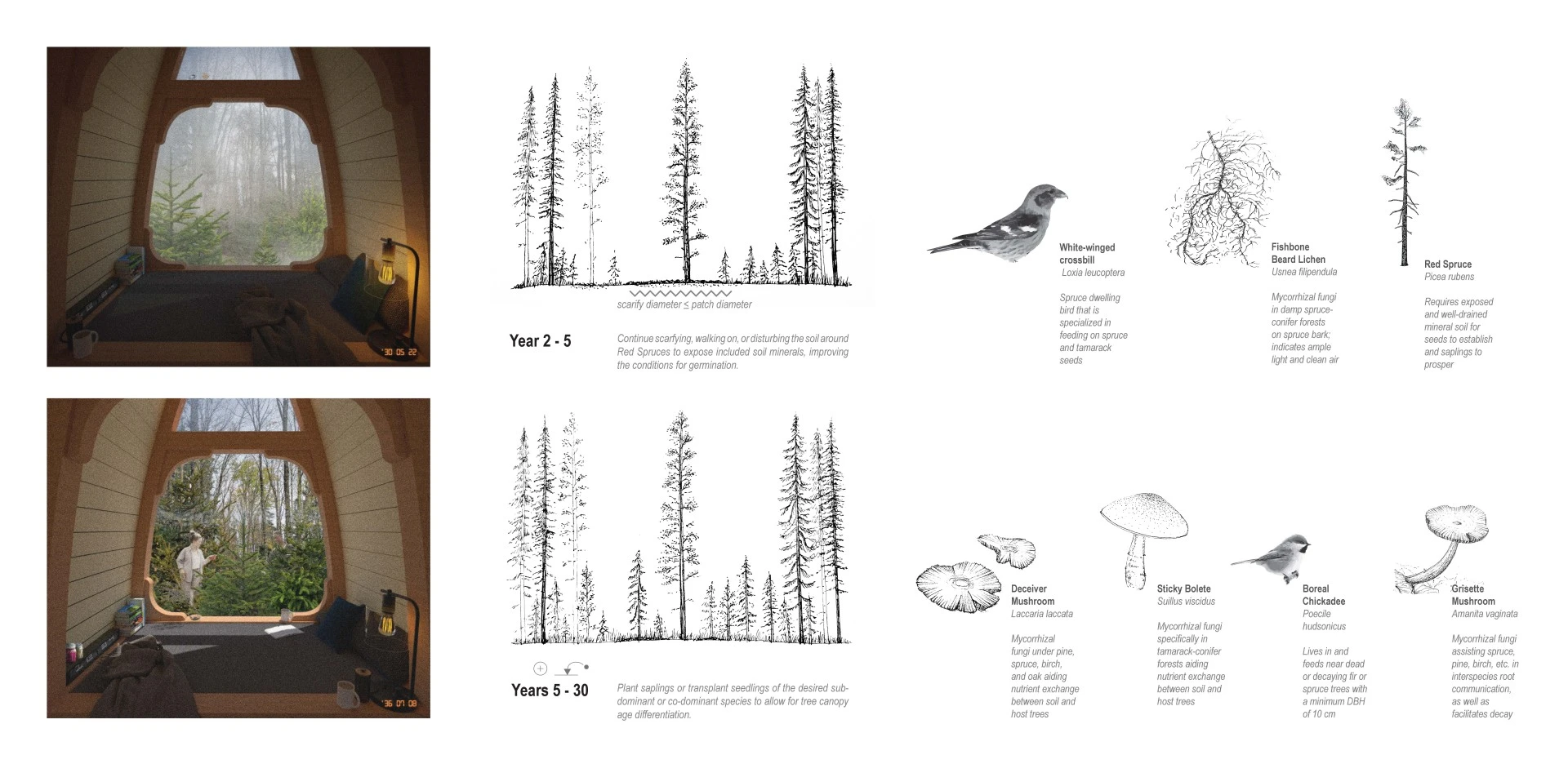 '30 05 22

scarify diameter ≤ patch diameter

Year 2 - 5

Continue scarfying, walking on, or disturbing the soil around Red Spruces to expose included soil minerals, improving the conditions for germination.

White-winged crossbill
Loxia leucoptera

Spruce dwelling bird that is specialized in feeding on spruce and tamarack seeds

Fishbone Beard Lichen
Usnea filipendula

Mycorrhizal fungi in damp spruce-conifer forests on spruce bark; indicates ample light and clean air

Red Spruce
Picea rubens

Requires exposed and well-drained mineral soil for seeds to establish and saplings to prosper

'36 07 08

Years 5 - 30

Plant saplings or transplant seedlings of the desired sub-dominant or co-dominant species to allow for tree canopy age differentiation.

Deceiver Mushroom
Laccaria laccata

Mycorrhizal fungi under pine, spruce, birch, and oak aiding nutrient exchange between soil and host trees

Sticky Bolete
Suillus viscidus

Mycorrhizal fungi specifically in tamarack-conifer forests aiding nutrient exchange between soil and host trees

Boreal Chickadee
Poecile hudsonicus

Lives in and feeds near dead or decaying fir or spruce trees with a minimum DBH of 10 cm

Grisette Mushroom
Amanita vaginata

Mycorrhizal fungi assisting spruce, pine, birch, etc. in interspecies root communication, as well as facilitates decay